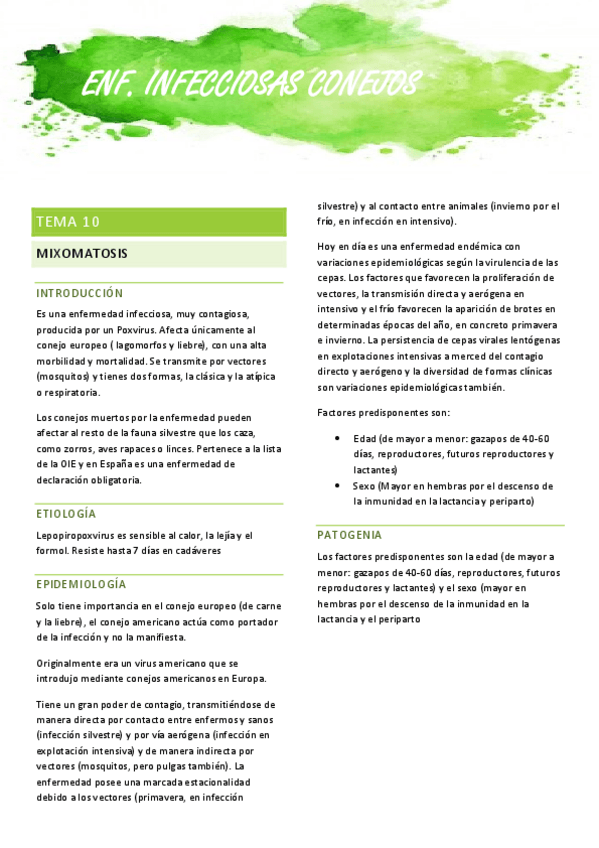 ENF. INFECCIOSAS CONEJOS

TEMA 10

MIXOMATOSIS

INTRODUCCIÓN

Es una enfermedad infecciosa, muy contagiosa, producida por un Poxvirus. Afecta únicamente al conejo europeo ( lagomorfos y liebre), con una alta morbilidad y mortalidad. Se transmite por vectores (mosquitos) y tienes dos formas, la clásica y la atípica o respiratoria.

Los conejos muertos por la enfermedad pueden afectar al resto de la fauna silvestre que los caza, como zorros, aves rapaces o linces. Pertenece a la lista de la OIE y en España es una enfermedad de declaración obligatoria.

ETIOLOGÍA

Lepopiropoxvirus es sensible al calor, la lejía y el formol. Resiste hasta 7 días en cadáveres

EPIDEMIOLOGÍA

Solo tiene importancia en el conejo europeo (de carne y la liebre), el conejo americano actúa como portador de la infección y no la manifiesta.

Originalmente era un virus americano que se introdujo mediante conejos americanos en Europa.

Tiene un gran poder de contagio, transmitiéndose de manera directa por contacto entre enfermos y sanos (infección silvestre) y por vía aerógena (infección en explotación intensiva) y de manera indirecta por vectores (mosquitos, pero pulgas también). La enfermedad posee una marcada estacionalidad debido a los vectores (primavera, en infección silvestre) y al contacto entre animales (invierno por el frío, en infección en intensivo).

Hoy en día es una enfermedad endémica con variaciones epidemiológicas según la virulencia de las cepas. Los factores que favorecen la proliferación de vectores, la transmisión directa y aerógena en intensivo y el frío favorecen la aparición de brotes en determinadas épocas del año, en concreto primavera e invierno. La persistencia de cepas virales lentógenas en explotaciones intensivas a merced del contagio directo y aerógeno y la diversidad de formas clínicas son variaciones epidemiológicas también.

Factores predisponentes son:

• Edad (de mayor a menor: gazapos de 40-60 días, reproductores, futuros reproductores y lactantes)
• Sexo (Mayor en hembras por el descenso de la inmunidad en la lactancia y periparto)

PATOGENIA

Los factores predisponentes son la edad (de mayor a menor: gazapos de 40-60 días, reproductores, futuros reproductores y lactantes) y el sexo (mayor en hembras por el descenso de la inmunidad en la lactancia y el periparto